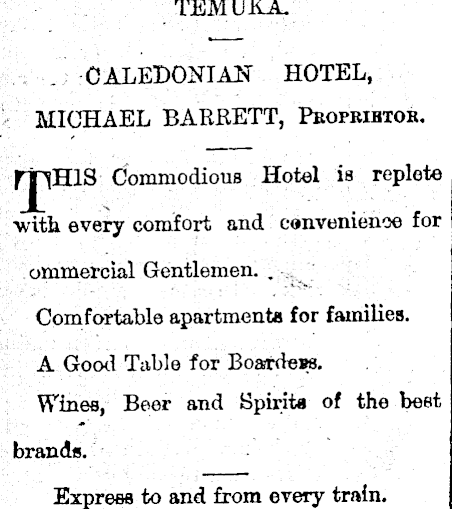 TEMUKA.

CALEDONIAN HOTEL,

MICHAEL BARRETT, PROPRIETOR.

THIS Commodious Hotel is replete with every comfort and convenience for ommercial Gentlemen.

Comfortable apartments for families.

A Good Table for Boarders.

Wines, Beer and Spirits of the best brands.

Express to and from every train.